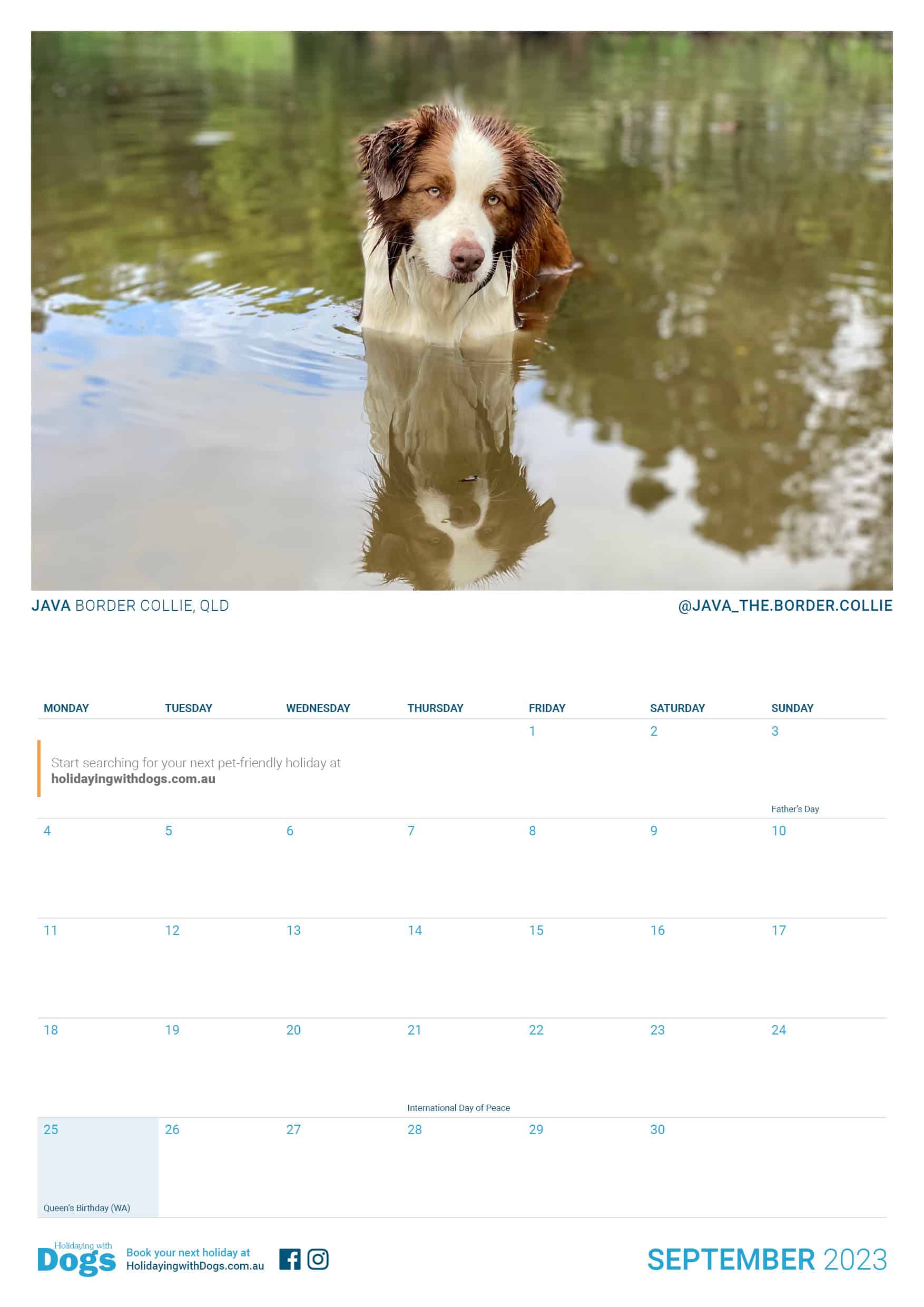 JAVA BORDER COLLIE, QLD

@JAVA_THE.BORDER.COLLIE

| MONDAY | TUESDAY | WEDNESDAY | THURSDAY | FRIDAY | SATURDAY | SUNDAY |
|---|---|---|---|---|---|---|
| Start searching for your next pet-friendly holiday at holidayingwithdogs.com.au | | | | 1 | 2 | 3 Father's Day |
| 4 | 5 | 6 | 7 | 8 | 9 | 10 |
| 11 | 12 | 13 | 14 | 15 | 16 | 17 |
| 18 | 19 | 20 | 21 International Day of Peace | 22 | 23 | 24 |
| 25 Queen's Birthday (WA) | 26 | 27 | 28 | 29 | 30 | |

Holidaying with Dogs

Book your next holiday at
HolidayingwithDogs.com.au

SEPTEMBER 2023